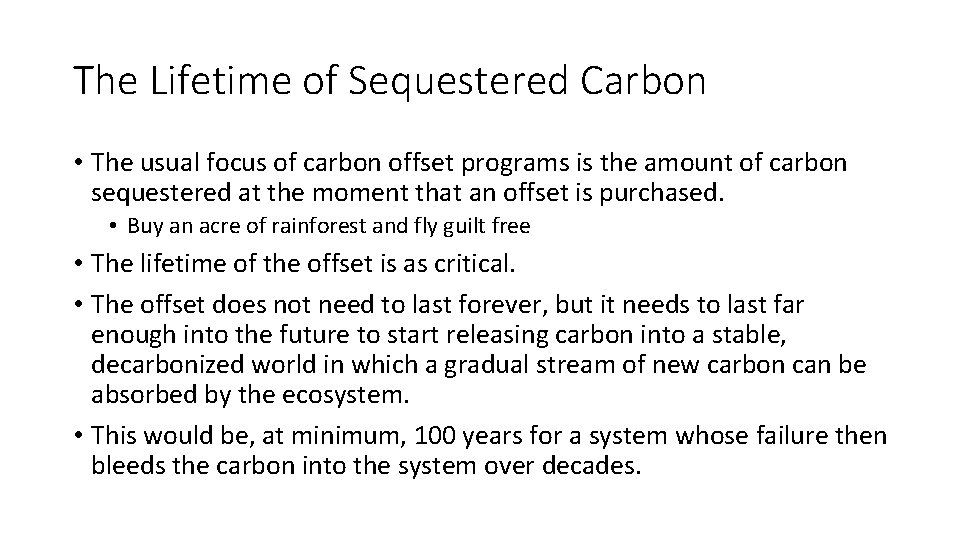 The Lifetime of Sequestered Carbon

• The usual focus of carbon offset programs is the amount of carbon sequestered at the moment that an offset is purchased.

• Buy an acre of rainforest and fly guilt free

• The lifetime of the offset is as critical.

• The offset does not need to last forever, but it needs to last far enough into the future to start releasing carbon into a stable, decarbonized world in which a gradual stream of new carbon can be absorbed by the ecosystem.

• This would be, at minimum, 100 years for a system whose failure then bleeds the carbon into the system over decades.